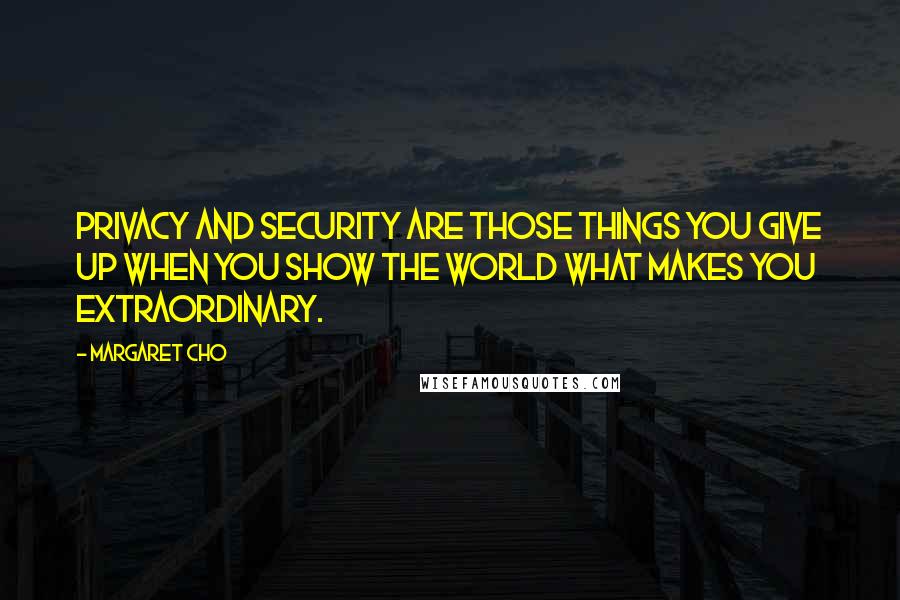 PRIVACY AND SECURITY ARE THOSE THINGS YOU GIVE UP WHEN YOU SHOW THE WORLD WHAT MAKES YOU EXTRAORDINARY.

- MARGARET CHO

WISEFAMOUSQUOTES.COM